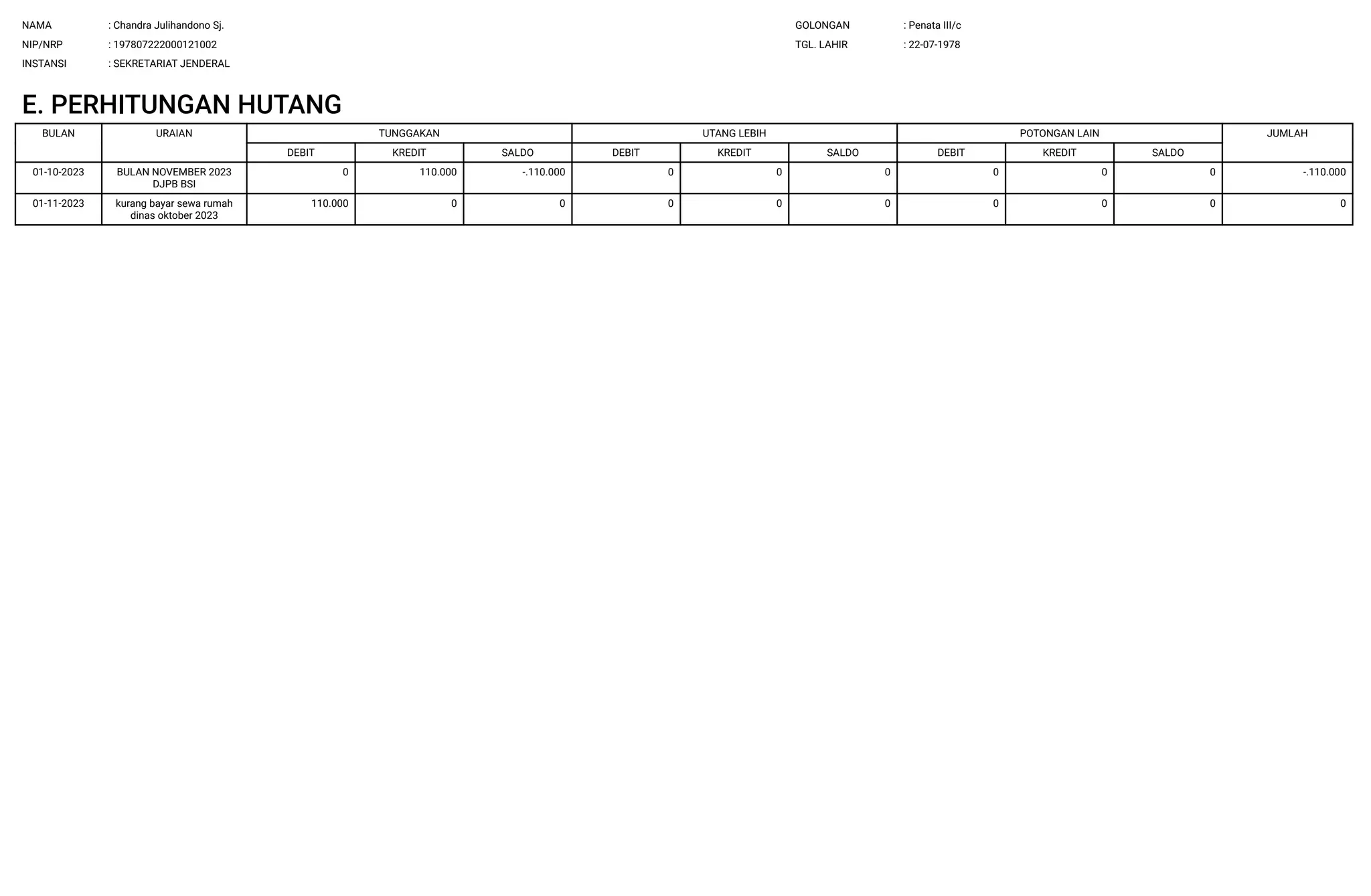 NAMA : Chandra Julihandono Sj.
NIP/NRP : 197807222000121002
INSTANSI : SEKRETARIAT JENDERAL

GOLONGAN : Penata III/c
TGL. LAHIR : 22-07-1978

E. PERHITUNGAN HUTANG

| BULAN | URAIAN | TUNGGAKAN | | | UTANG LEBIH | | | POTONGAN LAIN | | | JUMLAH |
|---|---|---|---|---|---|---|---|---|---|---|---|
| | | DEBIT | KREDIT | SALDO | DEBIT | KREDIT | SALDO | DEBIT | KREDIT | SALDO | |
| 01-10-2023 | BULAN NOVEMBER 2023 DJPB BSI | 0 | 110.000 | -.110.000 | 0 | 0 | 0 | 0 | 0 | 0 | -.110.000 |
| 01-11-2023 | kurang bayar sewa rumah dinas oktober 2023 | 110.000 | 0 | 0 | 0 | 0 | 0 | 0 | 0 | 0 | 0 |